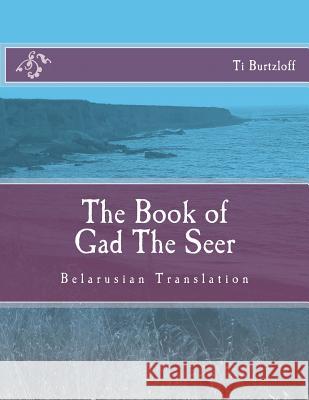 Ti Burtzloff

The Book of Gad The Seer

Belarusian Translation

Kraina Książek